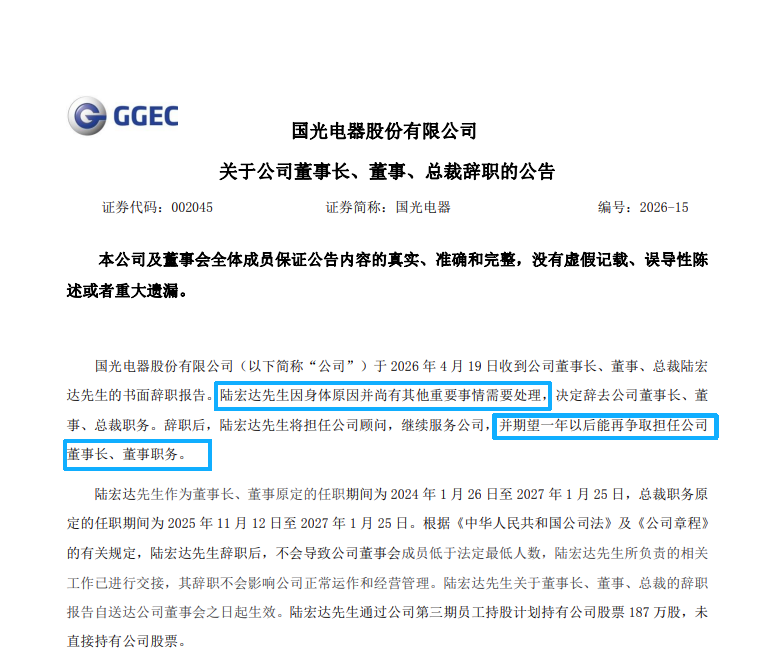 GGEC

国光电器股份有限公司

关于公司董事长、董事、总裁辞职的公告

证券代码：002045　　证券简称：国光电器　　编号：2026-15

本公司及董事会全体成员保证公告内容的真实、准确和完整，没有虚假记载、误导性陈述或者重大遗漏。

国光电器股份有限公司（以下简称“公司”）于 2026 年 4 月 19 日收到公司董事长、董事、总裁陆宏达先生的书面辞职报告。陆宏达先生因身体原因并尚有其他重要事情需要处理，决定辞去公司董事长、董事、总裁职务。辞职后，陆宏达先生将担任公司顾问，继续服务公司，并期望一年以后能再争取担任公司董事长、董事职务。

陆宏达先生作为董事长、董事原定的任职期间为 2024 年 1 月 26 日至 2027 年 1 月 25 日，总裁职务原定的任职期间为 2025 年 11 月 12 日至 2027 年 1 月 25 日。根据《中华人民共和国公司法》及《公司章程》的有关规定，陆宏达先生辞职后，不会导致公司董事会成员低于法定最低人数，陆宏达先生所负责的相关工作已进行交接，其辞职不会影响公司正常运作和经营管理。陆宏达先生关于董事长、董事、总裁的辞职报告自送达公司董事会之日起生效。陆宏达先生通过公司第三期员工持股计划持有公司股票 187 万股，未直接持有公司股票。